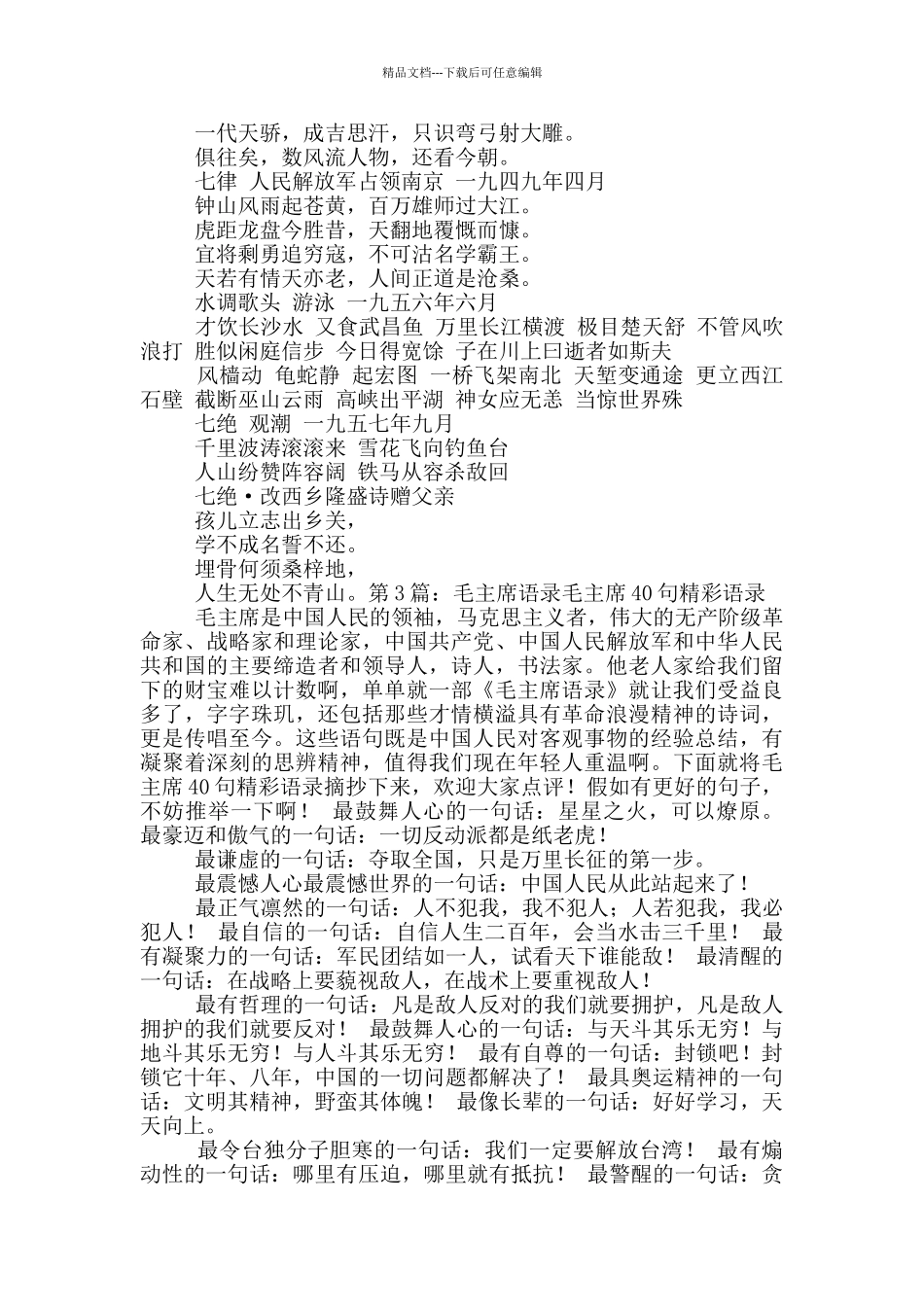 精品文档---下载后可任意编辑

一代天骄，成吉思汗，只识弯弓射大雕。

俱往矣，数风流人物，还看今朝。

七律 人民解放军占领南京 一九四九年四月

钟山风雨起苍黄，百万雄师过大江。

虎距龙盘今胜昔，天翻地覆慨而慷。

宜将剩勇追穷寇，不可沽名学霸王。

天若有情天亦老，人间正道是沧桑。

水调歌头 游泳 一九五六年六月

才饮长沙水 又食武昌鱼 万里长江横渡 极目楚天舒 不管风吹浪打 胜似闲庭信步 今日得宽馀 子在川上曰逝者如斯夫

风樯动 龟蛇静 起宏图 一桥飞架南北 天堑变通途 更立西江石壁 截断巫山云雨 高峡出平湖 神女应无恙 当惊世界殊

七绝 观潮 一九五七年九月

千里波涛滚滚来 雪花飞向钓鱼台

人山纷赞阵容阔 铁马从容杀敌回

七绝·改西乡隆盛诗赠父亲

孩儿立志出乡关，

学不成名誓不还。

埋骨何须桑梓地，

人生无处不青山。第3篇：毛主席语录毛主席40句精彩语录

毛主席是中国人民的领袖，马克思主义者，伟大的无产阶级革命家、战略家和理论家，中国共产党、中国人民解放军和中华人民共和国的主要缔造者和领导人，诗人，书法家。他老人家给我们留下的财宝难以计数啊，单单就一部《毛主席语录》就让我们受益良多了，字字珠玑，还包括那些才情横溢具有革命浪漫精神的诗词，更是传唱至今。这些语句既是中国人民对客观事物的经验总结，有凝聚着深刻的思辨精神，值得我们现在年轻人重温啊。下面就将毛主席40句精彩语录摘抄下来，欢迎大家点评！假如有更好的句子，不妨推举一下啊！ 最鼓舞人心的一句话：星星之火，可以燎原。最豪迈和傲气的一句话：一切反动派都是纸老虎！

最谦虚的一句话：夺取全国，只是万里长征的第一步。

最震憾人心最震憾世界的一句话：中国人民从此站起来了！

最正气凛然的一句话：人不犯我，我不犯人；人若犯我，我必犯人！ 最自信的一句话：自信人生二百年，会当水击三千里！ 最有凝聚力的一句话：军民团结如一人，试看天下谁能敌！ 最清醒的一句话：在战略上要藐视敌人，在战术上要重视敌人！

最有哲理的一句话：凡是敌人反对的我们就要拥护，凡是敌人拥护的我们就要反对！ 最鼓舞人心的一句话：与天斗其乐无穷！与地斗其乐无穷！与人斗其乐无穷！ 最有自尊的一句话：封锁吧！封锁它十年、八年，中国的一切问题都解决了！ 最具奥运精神的一句话：文明其精神，野蛮其体魄！ 最像长辈的一句话：好好学习，天天向上。

最令台独分子胆寒的一句话：我们一定要解放台湾！ 最有煽动性的一句话：哪里有压迫，哪里就有抵抗！ 最警醒的一句话：贪